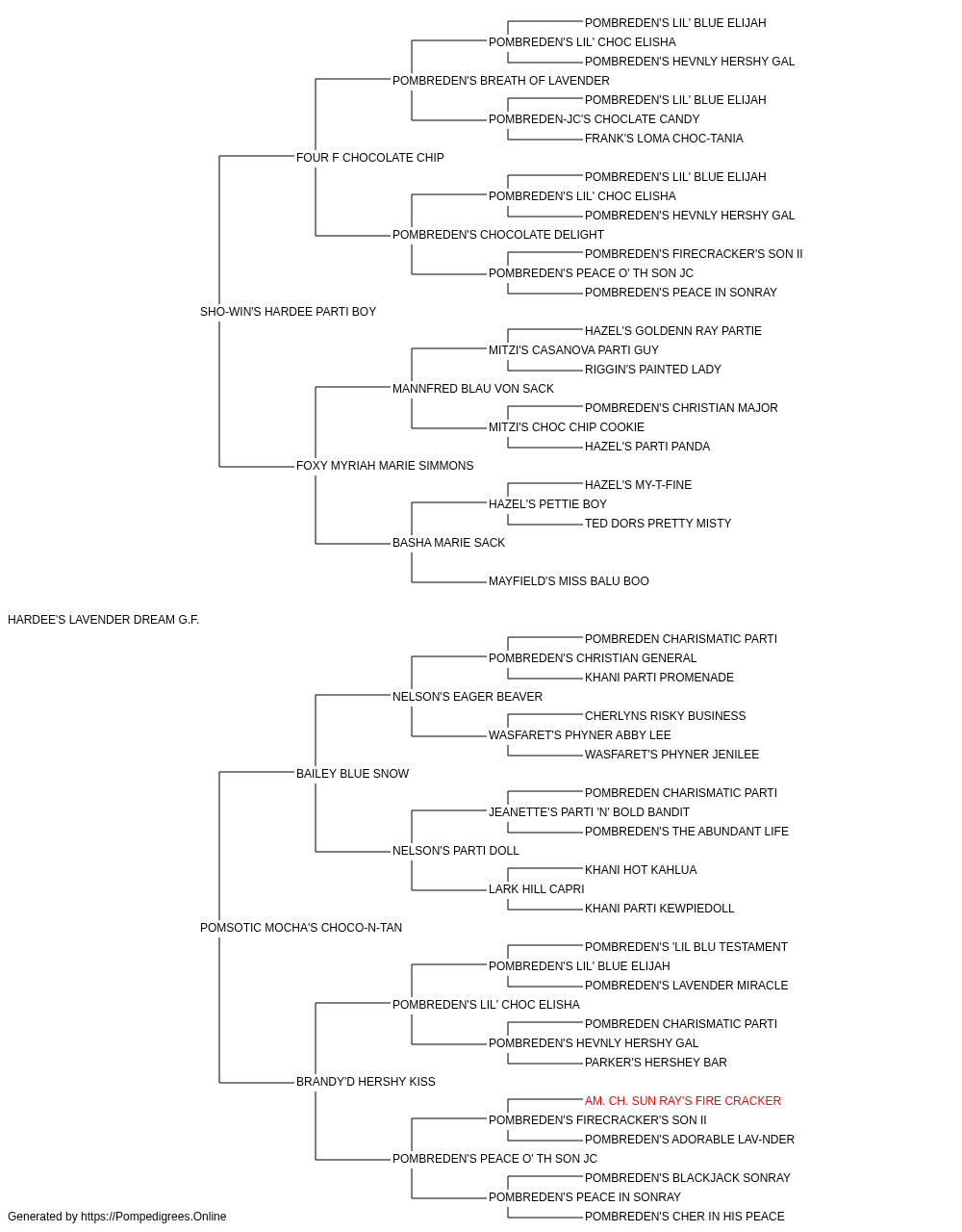 POMBREDEN'S LIL' BLUE ELIJAH
POMBREDEN'S LIL' CHOC ELISHA
POMBREDEN'S HEVNLY HERSHY GAL
POMBREDEN'S BREATH OF LAVENDER
POMBREDEN'S LIL' BLUE ELIJAH
POMBREDEN-JC'S CHOCLATE CANDY
FRANK'S LOMA CHOC-TANIA
FOUR F CHOCOLATE CHIP
POMBREDEN'S LIL' BLUE ELIJAH
POMBREDEN'S LIL' CHOC ELISHA
POMBREDEN'S HEVNLY HERSHY GAL
POMBREDEN'S CHOCOLATE DELIGHT
POMBREDEN'S FIRECRACKER'S SON II
POMBREDEN'S PEACE O' TH SON JC
POMBREDEN'S PEACE IN SONRAY
SHO-WIN'S HARDEE PARTI BOY
HAZEL'S GOLDENN RAY PARTIE
MITZI'S CASANOVA PARTI GUY
RIGGIN'S PAINTED LADY
MANNFRED BLAU VON SACK
POMBREDEN'S CHRISTIAN MAJOR
MITZI'S CHOC CHIP COOKIE
HAZEL'S PARTI PANDA
FOXY MYRIAH MARIE SIMMONS
HAZEL'S MY-T-FINE
HAZEL'S PETTIE BOY
TED DORS PRETTY MISTY
BASHA MARIE SACK
MAYFIELD'S MISS BALU BOO
HARDEE'S LAVENDER DREAM G.F.
POMBREDEN CHARISMATIC PARTI
POMBREDEN'S CHRISTIAN GENERAL
KHANI PARTI PROMENADE
NELSON'S EAGER BEAVER
CHERLYNS RISKY BUSINESS
WASFARET'S PHYNER ABBY LEE
WASFARET'S PHYNER JENILEE
BAILEY BLUE SNOW
POMBREDEN CHARISMATIC PARTI
JEANETTE'S PARTI 'N' BOLD BANDIT
POMBREDEN'S THE ABUNDANT LIFE
NELSON'S PARTI DOLL
KHANI HOT KAHLUA
LARK HILL CAPRI
KHANI PARTI KEWPIEDOLL
POMSOTIC MOCHA'S CHOCO-N-TAN
POMBREDEN'S 'LIL BLU TESTAMENT
POMBREDEN'S LIL' BLUE ELIJAH
POMBREDEN'S LAVENDER MIRACLE
POMBREDEN'S LIL' CHOC ELISHA
POMBREDEN CHARISMATIC PARTI
POMBREDEN'S HEVNLY HERSHY GAL
PARKER'S HERSHEY BAR
BRANDY'D HERSHY KISS
AM. CH. SUN RAY'S FIRE CRACKER
POMBREDEN'S FIRECRACKER'S SON II
POMBREDEN'S ADORABLE LAV-NDER
POMBREDEN'S PEACE O' TH SON JC
POMBREDEN'S BLACKJACK SONRAY
POMBREDEN'S PEACE IN SONRAY
POMBREDEN'S CHER IN HIS PEACE
Generated by https://Pompedigrees.Online